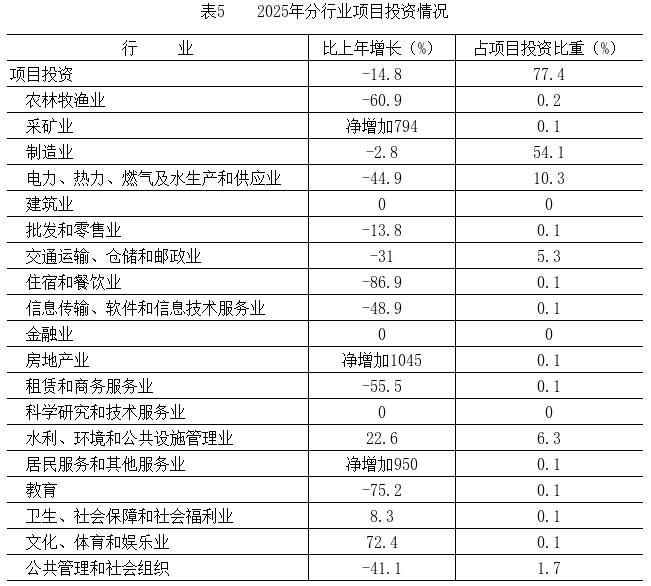 表5　　2025年分行业项目投资情况

| 行　　业 | 比上年增长（%） | 占项目投资比重（%） |
|---|---|---|
| 项目投资 | -14.8 | 77.4 |
| 农林牧渔业 | -60.9 | 0.2 |
| 采矿业 | 净增加794 | 0.1 |
| 制造业 | -2.8 | 54.1 |
| 电力、热力、燃气及水生产和供应业 | -44.9 | 10.3 |
| 建筑业 | 0 | 0 |
| 批发和零售业 | -13.8 | 0.1 |
| 交通运输、仓储和邮政业 | -31 | 5.3 |
| 住宿和餐饮业 | -86.9 | 0.1 |
| 信息传输、软件和信息技术服务业 | -48.9 | 0.1 |
| 金融业 | 0 | 0 |
| 房地产业 | 净增加1045 | 0.1 |
| 租赁和商务服务业 | -55.5 | 0.1 |
| 科学研究和技术服务业 | 0 | 0 |
| 水利、环境和公共设施管理业 | 22.6 | 6.3 |
| 居民服务和其他服务业 | 净增加950 | 0.1 |
| 教育 | -75.2 | 0.1 |
| 卫生、社会保障和社会福利业 | 8.3 | 0.1 |
| 文化、体育和娱乐业 | 72.4 | 0.1 |
| 公共管理和社会组织 | -41.1 | 1.7 |